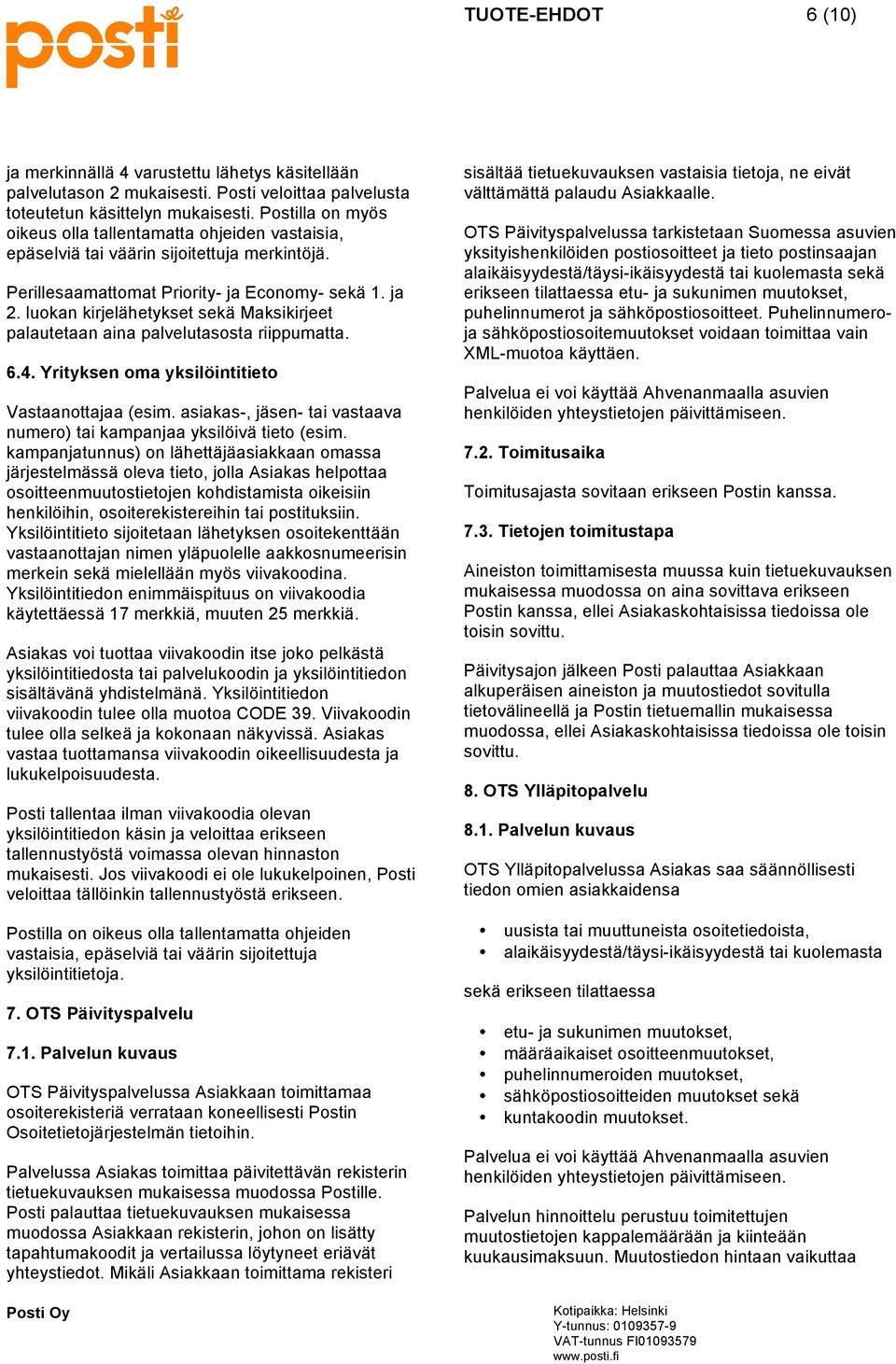 posti

TUOTE-EHDOT 6 (10)

ja merkinnällä 4 varustettu lähetys käsitellään palvelutason 2 mukaisesti. Posti veloittaa palvelusta toteutetun käsittelyn mukaisesti. Postilla on myös oikeus olla tallentamatta ohjeiden vastaisia, epäselviä tai väärin sijoitettuja merkintöjä.

Perillesaamattomat Priority- ja Economy- sekä 1. ja 2. luokan kirjelähetykset sekä Maksikirjeet palautetaan aina palvelutasosta riippumatta.

6.4. Yrityksen oma yksilöintitieto

Vastaanottajaa (esim. asiakas-, jäsen- tai vastaava numero) tai kampanjaa yksilöivä tieto (esim. kampanjatunnus) on lähettäjäasiakkaan omassa järjestelmässä oleva tieto, jolla Asiakas helpottaa osoitteenmuutostietojen kohdistamista oikeisiin henkilöihin, osoiterekistereihin tai postituksiin. Yksilöintitieto sijoitetaan lähetyksen osoitekenttään vastaanottajan nimen yläpuolelle aakkosnumeerisin merkein sekä mielellään myös viivakoodina. Yksilöintitiedon enimmäispituus on viivakoodia käytettäessä 17 merkkiä, muuten 25 merkkiä.

Asiakas voi tuottaa viivakoodin itse joko pelkästä yksilöintitiedosta tai palvelukoodin ja yksilöintitiedon sisältävänä yhdistelmänä. Yksilöintitiedon viivakoodin tulee olla muotoa CODE 39. Viivakoodin tulee olla selkeä ja kokonaan näkyvissä. Asiakas vastaa tuottamansa viivakoodin oikeellisuudesta ja lukukelpoisuudesta.

Posti tallentaa ilman viivakoodia olevan yksilöintitiedon käsin ja veloittaa erikseen tallennustyöstä voimassa olevan hinnaston mukaisesti. Jos viivakoodi ei ole lukukelpoinen, Posti veloittaa tällöinkin tallennustyöstä erikseen.

Postilla on oikeus olla tallentamatta ohjeiden vastaisia, epäselviä tai väärin sijoitettuja yksilöintitietoja.

7. OTS Päivityspalvelu

7.1. Palvelun kuvaus

OTS Päivityspalvelussa Asiakkaan toimittamaa osoiterekisteriä verrataan koneellisesti Postin Osoitetietojärjestelmän tietoihin.

Palvelussa Asiakas toimittaa päivitettävän rekisterin tietuekuvauksen mukaisessa muodossa Postille. Posti palauttaa tietuekuvauksen mukaisessa muodossa Asiakkaan rekisterin, johon on lisätty tapahtumakoodit ja vertailussa löytyneet eriävät yhteystiedot. Mikäli Asiakkaan toimittama rekisteri sisältää tietuekuvauksen vastaisia tietoja, ne eivät välttämättä palaudu Asiakkaalle.

OTS Päivityspalvelussa tarkistetaan Suomessa asuvien yksityishenkilöiden postiosoitteet ja tieto postinsaajan alaikäisyydestä/täysi-ikäisyydestä tai kuolemasta sekä erikseen tilattaessa etu- ja sukunimen muutokset, puhelinnumerot ja sähköpostiosoitteet. Puhelinnumero- ja sähköpostiosoitemuutokset voidaan toimittaa vain XML-muotoa käyttäen.

Palvelua ei voi käyttää Ahvenanmaalla asuvien henkilöiden yhteystietojen päivittämiseen.

7.2. Toimitusaika

Toimitusajasta sovitaan erikseen Postin kanssa.

7.3. Tietojen toimitustapa

Aineiston toimittamisesta muussa kuin tietuekuvauksen mukaisessa muodossa on aina sovittava erikseen Postin kanssa, ellei Asiakaskohtaisissa tiedoissa ole toisin sovittu.

Päivitysajon jälkeen Posti palauttaa Asiakkaan alkuperäisen aineiston ja muutostiedot sovitulla tietovälineellä ja Postin tietuemallin mukaisessa muodossa, ellei Asiakaskohtaisissa tiedoissa ole toisin sovittu.

8. OTS Ylläpitopalvelu

8.1. Palvelun kuvaus

OTS Ylläpitopalvelussa Asiakas saa säännöllisesti tiedon omien asiakkaidensa

• uusista tai muuttuneista osoitetiedoista,
• alaikäisyydestä/täysi-ikäisyydestä tai kuolemasta

sekä erikseen tilattaessa

• etu- ja sukunimen muutokset,
• määräaikaiset osoitteenmuutokset,
• puhelinnumeroiden muutokset,
• sähköpostiosoitteiden muutokset sekä
• kuntakoodin muutokset.

Palvelua ei voi käyttää Ahvenanmaalla asuvien henkilöiden yhteystietojen päivittämiseen.

Palvelun hinnoittelu perustuu toimitettujen muutostietojen kappalemäärään ja kiinteään kuukausimaksuun. Muutostiedon hintaan vaikuttaa

Posti Oy

Kotipaikka: Helsinki
Y-tunnus: 0109357-9
VAT-tunnus FI01093579
www.posti.fi